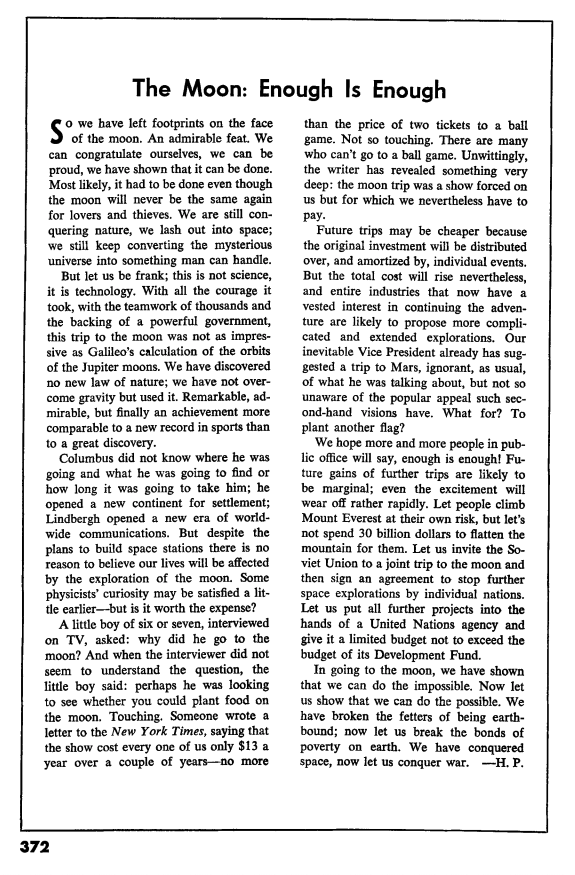 The Moon: Enough Is Enough

So we have left footprints on the face of the moon. An admirable feat. We can congratulate ourselves, we can be proud, we have shown that it can be done. Most likely, it had to be done even though the moon will never be the same again for lovers and thieves. We are still conquering nature, we lash out into space; we still keep converting the mysterious universe into something man can handle.

But let us be frank; this is not science, it is technology. With all the courage it took, with the teamwork of thousands and the backing of a powerful government, this trip to the moon was not as impressive as Galileo's calculation of the orbits of the Jupiter moons. We have discovered no new law of nature; we have not overcome gravity but used it. Remarkable, admirable, but finally an achievement more comparable to a new record in sports than to a great discovery.

Columbus did not know where he was going and what he was going to find or how long it was going to take him; he opened a new continent for settlement; Lindbergh opened a new era of worldwide communications. But despite the plans to build space stations there is no reason to believe our lives will be affected by the exploration of the moon. Some physicists' curiosity may be satisfied a little earlier—but is it worth the expense?

A little boy of six or seven, interviewed on TV, asked: why did he go to the moon? And when the interviewer did not seem to understand the question, the little boy said: perhaps he was looking to see whether you could plant food on the moon. Touching. Someone wrote a letter to the New York Times, saying that the show cost every one of us only $13 a year over a couple of years—no more than the price of two tickets to a ball game. Not so touching. There are many who can't go to a ball game. Unwittingly, the writer has revealed something very deep: the moon trip was a show forced on us but for which we nevertheless have to pay.

Future trips may be cheaper because the original investment will be distributed over, and amortized by, individual events. But the total cost will rise nevertheless, and entire industries that now have a vested interest in continuing the adventure are likely to propose more complicated and extended explorations. Our inevitable Vice President already has suggested a trip to Mars, ignorant, as usual, of what he was talking about, but not so unaware of the popular appeal such second-hand visions have. What for? To plant another flag?

We hope more and more people in public office will say, enough is enough! Future gains of further trips are likely to be marginal; even the excitement will wear off rather rapidly. Let people climb Mount Everest at their own risk, but let's not spend 30 billion dollars to flatten the mountain for them. Let us invite the Soviet Union to a joint trip to the moon and then sign an agreement to stop further space explorations by individual nations. Let us put all further projects into the hands of a United Nations agency and give it a limited budget not to exceed the budget of its Development Fund.

In going to the moon, we have shown that we can do the impossible. Now let us show that we can do the possible. We have broken the fetters of being earthbound; now let us break the bonds of poverty on earth. We have conquered space, now let us conquer war. —H. P.

372